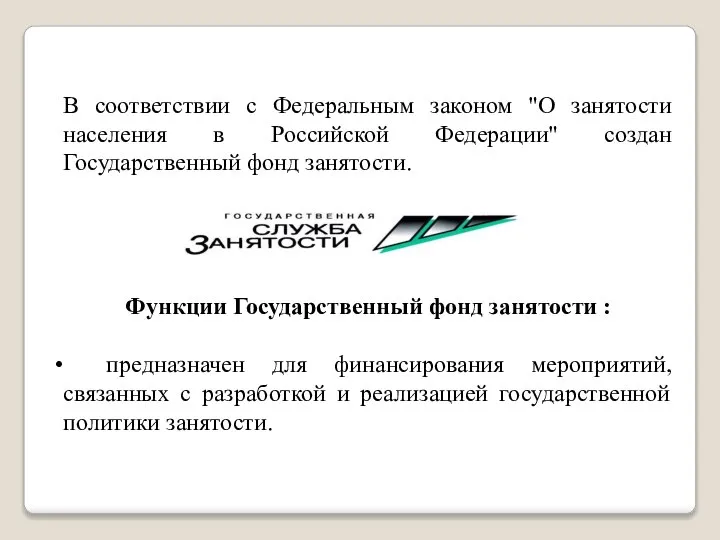 В соответствии с Федеральным законом "О занятости населения в Российской Федерации" создан Государственный фонд занятости.

ГОСУДАРСТВЕННАЯ
СЛУЖБА
ЗАНЯТОСТИ

Функции Государственный фонд занятости :

• предназначен для финансирования мероприятий, связанных с разработкой и реализацией государственной политики занятости.